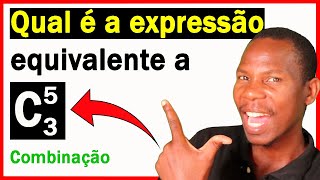 Qual é a expressão equivalente a

$C_3^5$

Combinação